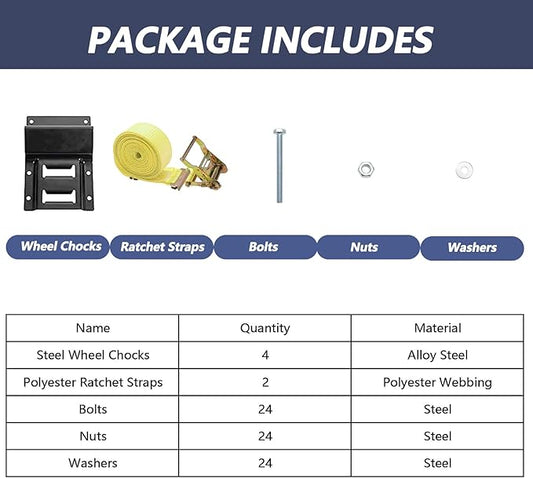 PACKAGE INCLUDES

Wheel Chocks
Ratchet Straps
Bolts
Nuts
Washers

| Name | Quantity | Material |
|---|---|---|
| Steel Wheel Chocks | 4 | Alloy Steel |
| Polyester Ratchet Straps | 2 | Polyester Webbing |
| Bolts | 24 | Steel |
| Nuts | 24 | Steel |
| Washers | 24 | Steel |